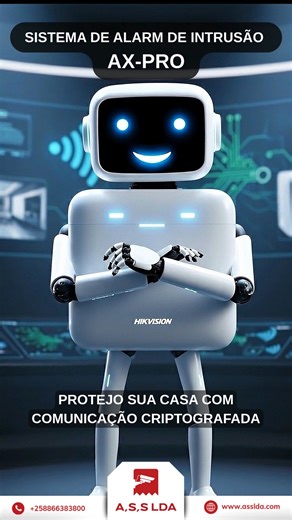 SISTEMA DE ALARM DE INTRUSÃO
AX-PRO

HIKVISION

PROTEJO SUA CASA COM COMUNICAÇÃO CRIPTOGRAFADA

+258866383800

A,S,S LDA

www.asslda.com